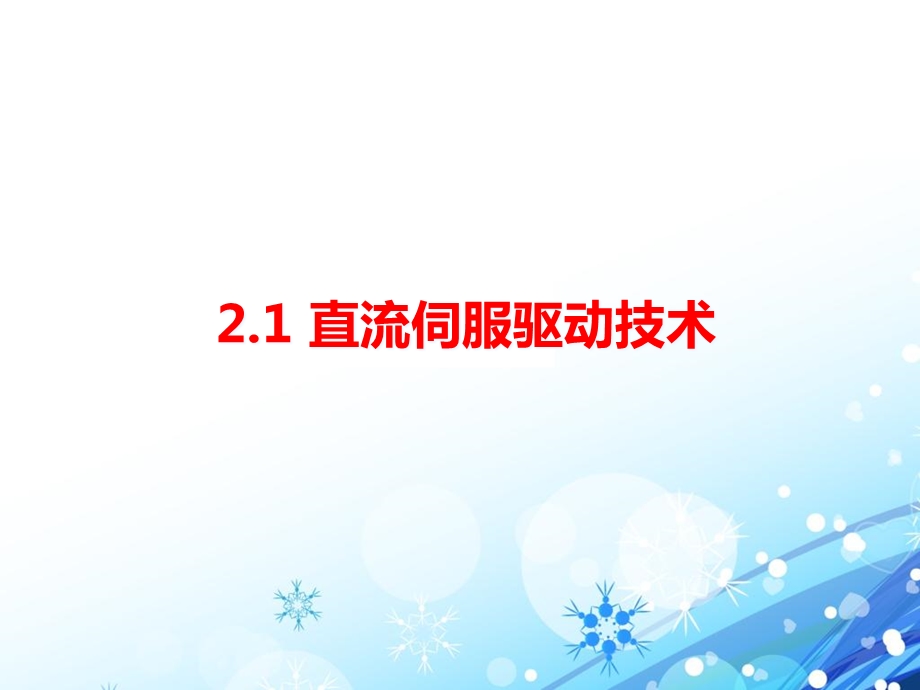 2.1 直流伺服驱动技术